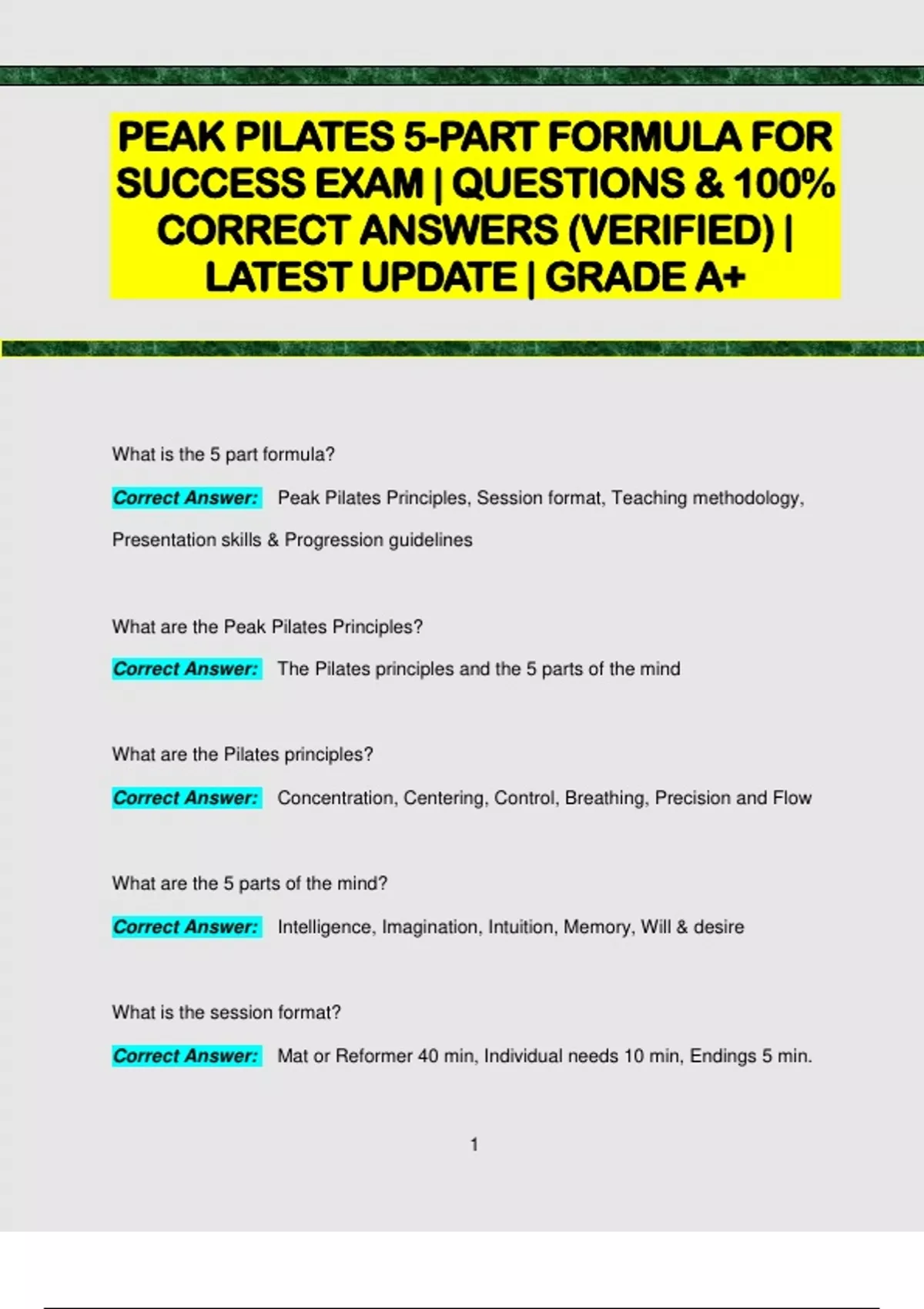 PEAK PILATES 5-PART FORMULA FOR SUCCESS EXAM | QUESTIONS & 100% CORRECT ANSWERS (VERIFIED) | LATEST UPDATE | GRADE A+

What is the 5 part formula?

Correct Answer: Peak Pilates Principles, Session format, Teaching methodology, Presentation skills & Progression guidelines

What are the Peak Pilates Principles?

Correct Answer: The Pilates principles and the 5 parts of the mind

What are the Pilates principles?

Correct Answer: Concentration, Centering, Control, Breathing, Precision and Flow

What are the 5 parts of the mind?

Correct Answer: Intelligence, Imagination, Intuition, Memory, Will & desire

What is the session format?

Correct Answer: Mat or Reformer 40 min, Individual needs 10 min, Endings 5 min.

1